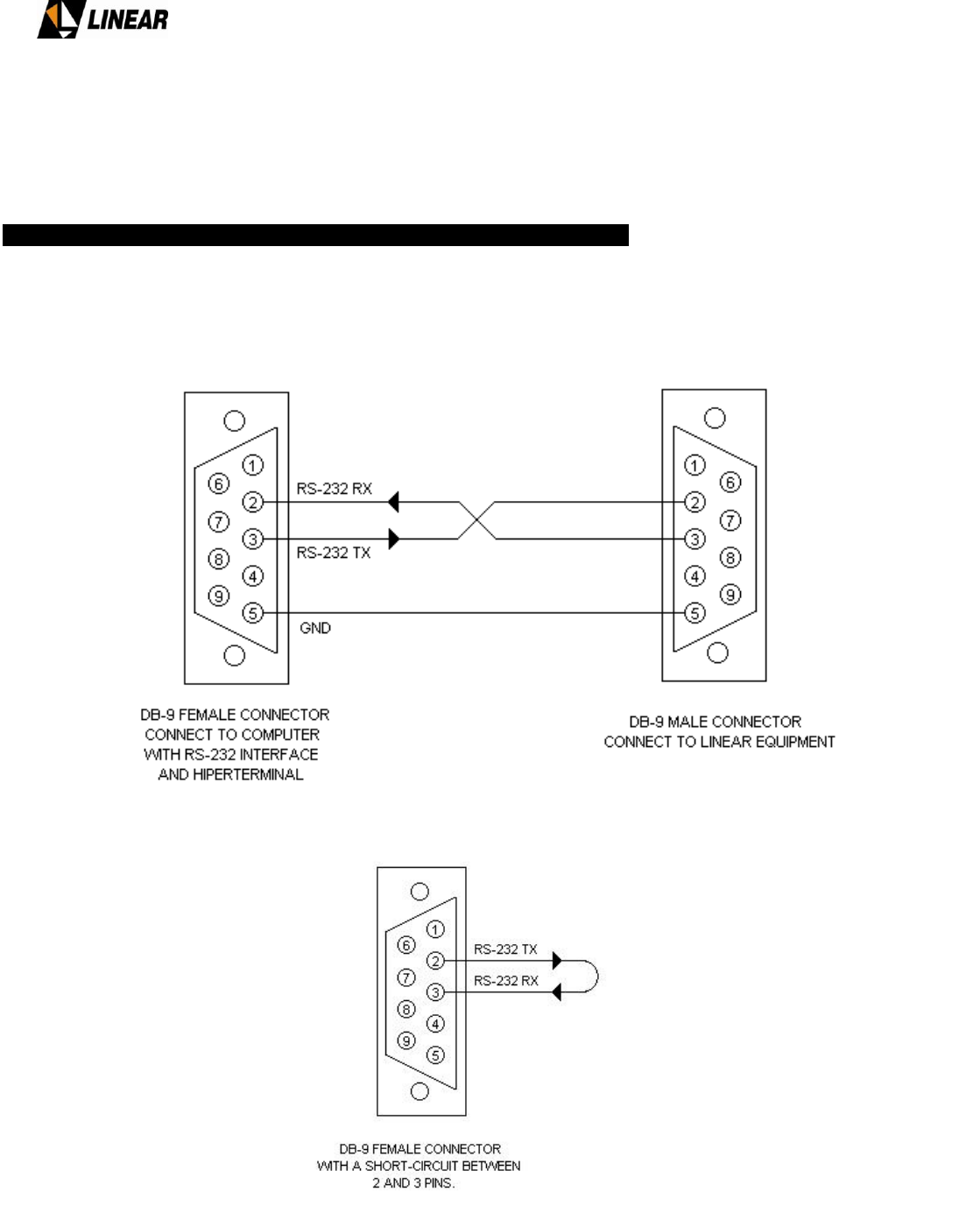 LINEAR

1
6
2
7
3
8
4
9
5

RS-232 RX
RS-232 TX
GND

1
6
2
7
3
8
4
9
5

DB-9 FEMALE CONNECTOR
CONNECT TO COMPUTER
WITH RS-232 INTERFACE
AND HIPERTERMINAL

DB-9 MALE CONNECTOR
CONNECT TO LINEAR EQUIPMENT

1
6
2
7
3
8
4
9
5

RS-232 TX
RS-232 RX

DB-9 FEMALE CONNECTOR
WITH A SHORT-CIRCUIT BETWEEN
2 AND 3 PINS.